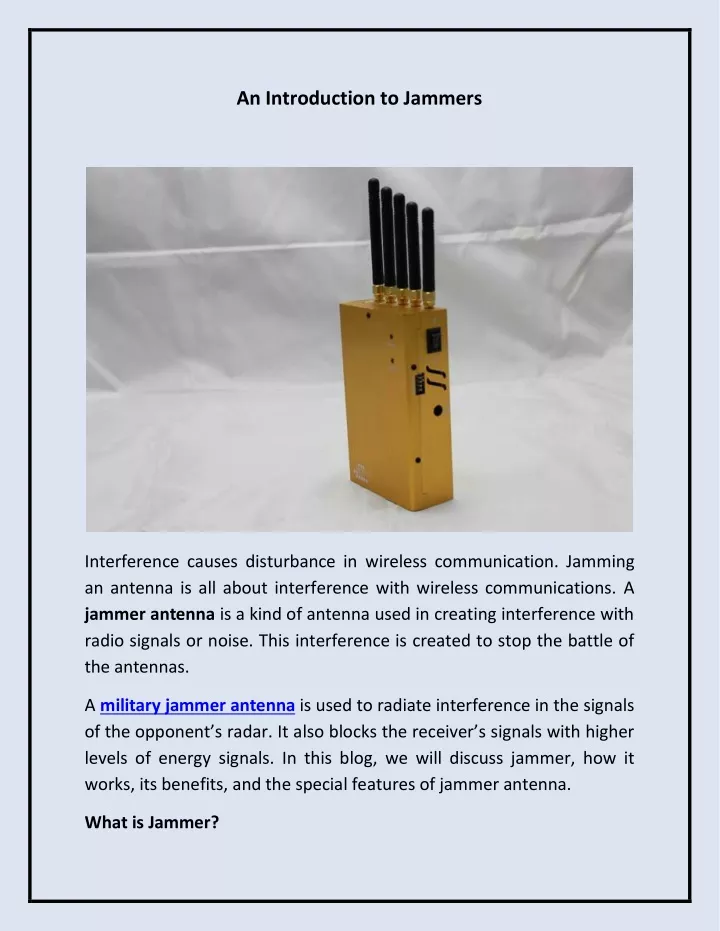 An Introduction to Jammers

Interference causes disturbance in wireless communication. Jamming an antenna is all about interference with wireless communications. A jammer antenna is a kind of antenna used in creating interference with radio signals or noise. This interference is created to stop the battle of the antennas.

A military jammer antenna is used to radiate interference in the signals of the opponent's radar. It also blocks the receiver's signals with higher levels of energy signals. In this blog, we will discuss jammer, how it works, its benefits, and the special features of jammer antenna.

What is Jammer?